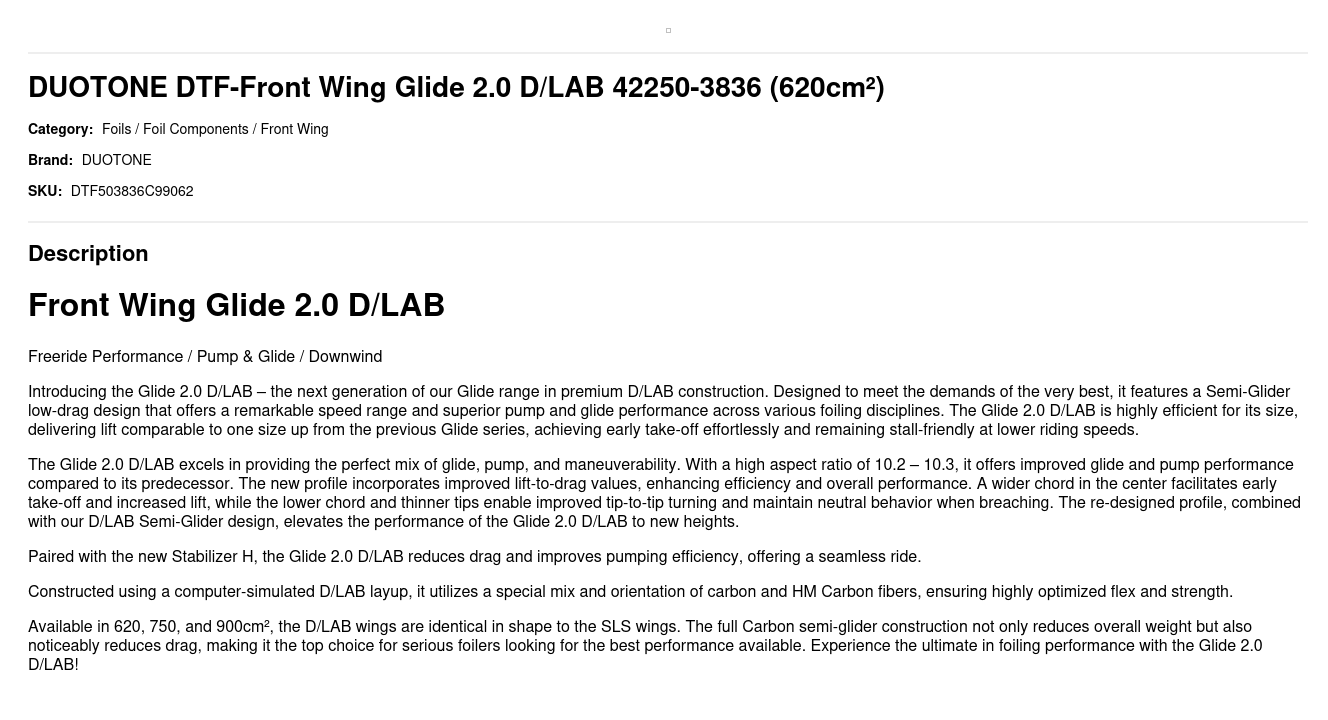 DUOTONE DTF-Front Wing Glide 2.0 D/LAB 42250-3836 (620cm²)

Category: Foils / Foil Components / Front Wing

Brand: DUOTONE

SKU: DTF503836C99062

Description

Front Wing Glide 2.0 D/LAB

Freeride Performance / Pump & Glide / Downwind

Introducing the Glide 2.0 D/LAB – the next generation of our Glide range in premium D/LAB construction. Designed to meet the demands of the very best, it features a Semi-Glider low-drag design that offers a remarkable speed range and superior pump and glide performance across various foiling disciplines. The Glide 2.0 D/LAB is highly efficient for its size, delivering lift comparable to one size up from the previous Glide series, achieving early take-off effortlessly and remaining stall-friendly at lower riding speeds.

The Glide 2.0 D/LAB excels in providing the perfect mix of glide, pump, and maneuverability. With a high aspect ratio of 10.2 – 10.3, it offers improved glide and pump performance compared to its predecessor. The new profile incorporates improved lift-to-drag values, enhancing efficiency and overall performance. A wider chord in the center facilitates early take-off and increased lift, while the lower chord and thinner tips enable improved tip-to-tip turning and maintain neutral behavior when breaching. The re-designed profile, combined with our D/LAB Semi-Glider design, elevates the performance of the Glide 2.0 D/LAB to new heights.

Paired with the new Stabilizer H, the Glide 2.0 D/LAB reduces drag and improves pumping efficiency, offering a seamless ride.

Constructed using a computer-simulated D/LAB layup, it utilizes a special mix and orientation of carbon and HM Carbon fibers, ensuring highly optimized flex and strength.

Available in 620, 750, and 900cm², the D/LAB wings are identical in shape to the SLS wings. The full Carbon semi-glider construction not only reduces overall weight but also noticeably reduces drag, making it the top choice for serious foilers looking for the best performance available. Experience the ultimate in foiling performance with the Glide 2.0 D/LAB!